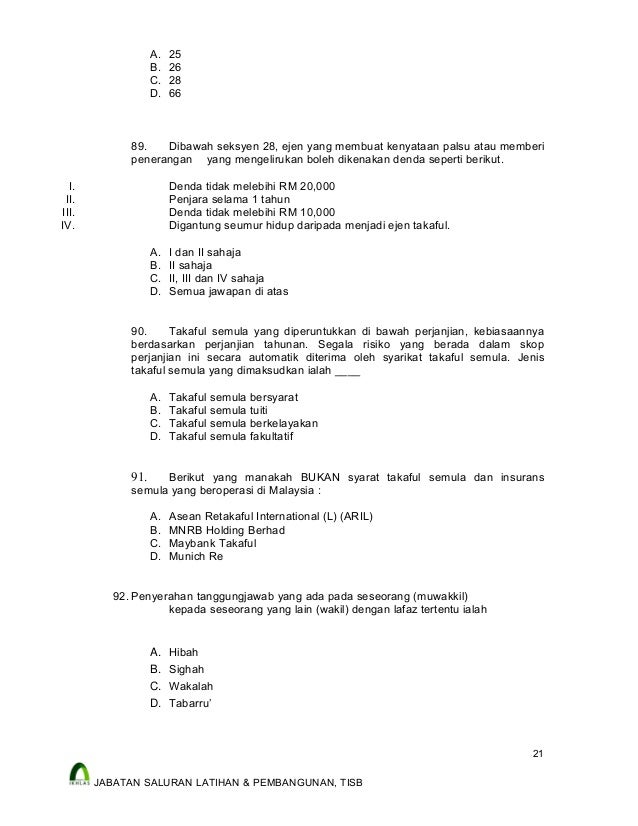 A. 25
B. 26
C. 28
D. 66

89. Dibawah seksyen 28, ejen yang membuat kenyataan palsu atau memberi penerangan yang mengelirukan boleh dikenakan denda seperti berikut.

I. Denda tidak melebihi RM 20,000
II. Penjara selama 1 tahun
III. Denda tidak melebihi RM 10,000
IV. Digantung seumur hidup daripada menjadi ejen takaful.

A. I dan II sahaja
B. II sahaja
C. II, III dan IV sahaja
D. Semua jawapan di atas

90. Takaful semula yang diperuntukkan di bawah perjanjian, kebiasaannya berdasarkan perjanjian tahunan. Segala risiko yang berada dalam skop perjanjian ini secara automatik diterima oleh syarikat takaful semula. Jenis takaful semula yang dimaksudkan ialah ____

A. Takaful semula bersyarat
B. Takaful semula tuiti
C. Takaful semula berkelayakan
D. Takaful semula fakultatif

91. Berikut yang manakah BUKAN syarat takaful semula dan insurans semula yang beroperasi di Malaysia :

A. Asean Retakaful International (L) (ARIL)
B. MNRB Holding Berhad
C. Maybank Takaful
D. Munich Re

92. Penyerahan tanggungjawab yang ada pada seseorang (muwakkil) kepada seseorang yang lain (wakil) dengan lafaz tertentu ialah

A. Hibah
B. Sighah
C. Wakalah
D. Tabarru'

21

IKHLAS JABATAN SALURAN LATIHAN & PEMBANGUNAN, TISB